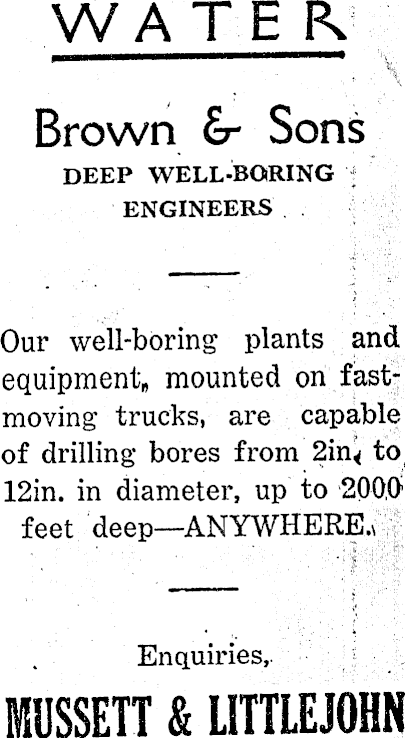 WATER

Brown & Sons
DEEP WELL-BORING ENGINEERS

Our well-boring plants and equipment, mounted on fast-moving trucks, are capable of drilling bores from 2in. to 12in. in diameter, up to 2000 feet deep—ANYWHERE.

Enquiries,
MUSSETT & LITTLEJOHN